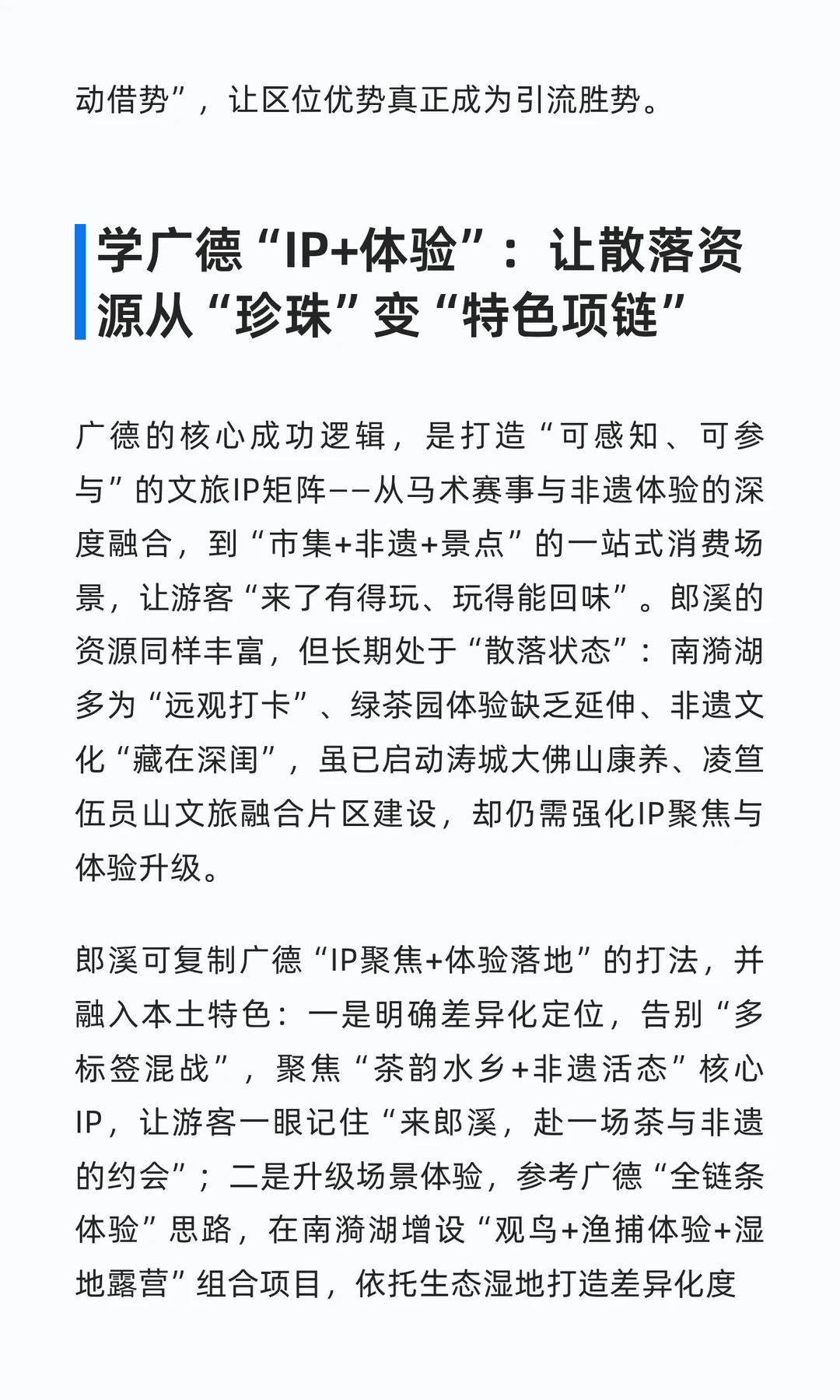 动借势”，让区位优势真正成为引流胜势。

学广德“IP+体验”：让散落资源从“珍珠”变“特色项链”

广德的核心成功逻辑，是打造“可感知、可参与”的文旅IP矩阵——从马术赛事与非遗体验的深度融合，到“市集+非遗+景点”的一站式消费场景，让游客“来了有得玩、玩得能回味”。郎溪的资源同样丰富，但长期处于“散落状态”：南漪湖多为“远观打卡”、绿茶园体验缺乏延伸、非遗文化“藏在深闺”，虽已启动涛城大佛山康养、凌笪伍员山文旅融合片区建设，却仍需强化IP聚焦与体验升级。

郎溪可复制广德“IP聚焦+体验落地”的打法，并融入本土特色：一是明确差异化定位，告别“多标签混战”，聚焦“茶韵水乡+非遗活态”核心IP，让游客一眼记住“来郎溪，赴一场茶与非遗的约会”；二是升级场景体验，参考广德“全链条体验”思路，在南漪湖增设“观鸟+渔捕体验+湿地露营”组合项目，依托生态湿地打造差异化度